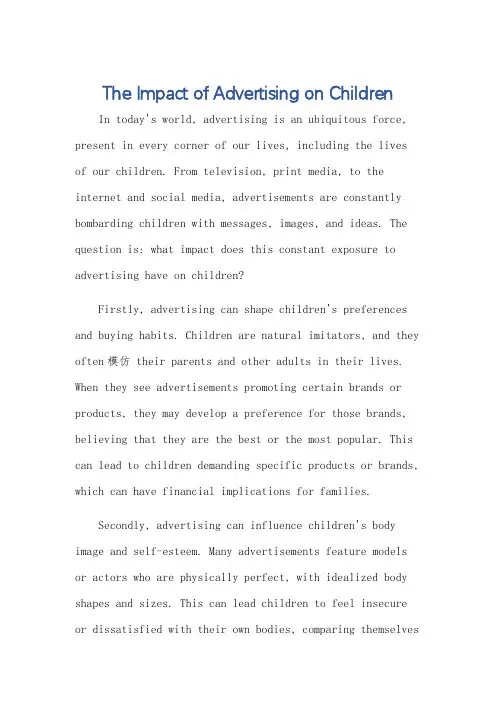 The Impact of Advertising on Children

In today's world, advertising is an ubiquitous force, present in every corner of our lives, including the lives of our children. From television, print media, to the internet and social media, advertisements are constantly bombarding children with messages, images, and ideas. The question is: what impact does this constant exposure to advertising have on children?

Firstly, advertising can shape children's preferences and buying habits. Children are natural imitators, and they often 模仿 their parents and other adults in their lives. When they see advertisements promoting certain brands or products, they may develop a preference for those brands, believing that they are the best or the most popular. This can lead to children demanding specific products or brands, which can have financial implications for families.

Secondly, advertising can influence children's body image and self-esteem. Many advertisements feature models or actors who are physically perfect, with idealized body shapes and sizes. This can lead children to feel insecure or dissatisfied with their own bodies, comparing themselves